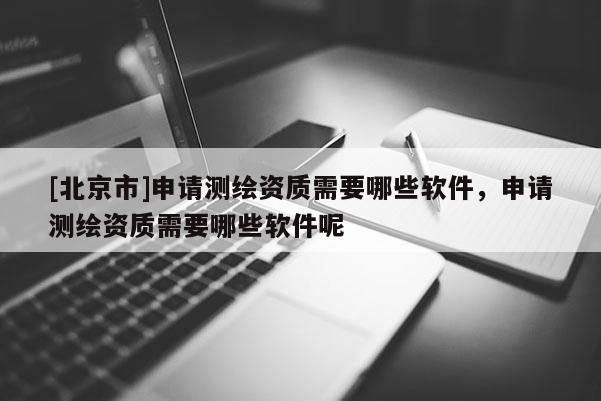 [北京市]申请测绘资质需要哪些软件，申请测绘资质需要哪些软件呢